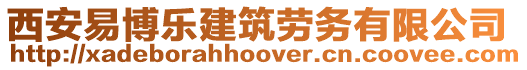 西安易博乐建筑劳务有限公司
http://xadeborahhoover.cn.coovee.com